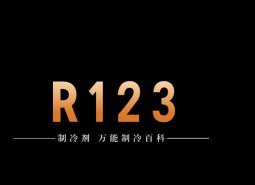 R123

制冷剂 万能制冷百科